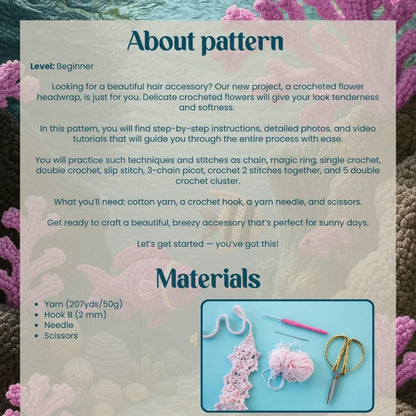 About pattern

Level: Beginner

Looking for a beautiful hair accessory? Our new project, a crocheted flower headwrap, is just for you. Delicate crocheted flowers will give your look tenderness and softness.

In this pattern, you will find step-by-step instructions, detailed photos, and video tutorials that will guide you through the entire process with ease.

You will practice such techniques and stitches as chain, magic ring, single crochet, double crochet, slip stitch, 3-chain picot, crochet 2 stitches together, and 5 double crochet cluster.

What you'll need: cotton yarn, a crochet hook, a yarn needle, and scissors.

Get ready to craft a beautiful, breezy accessory that's perfect for sunny days.

Let's get started — you've got this!

Materials

• Yarn (207yds/50g)
• Hook B (2 mm)
• Needle
• Scissors